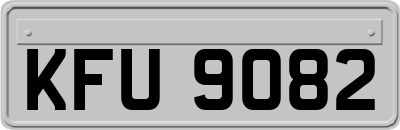 KFU 9082